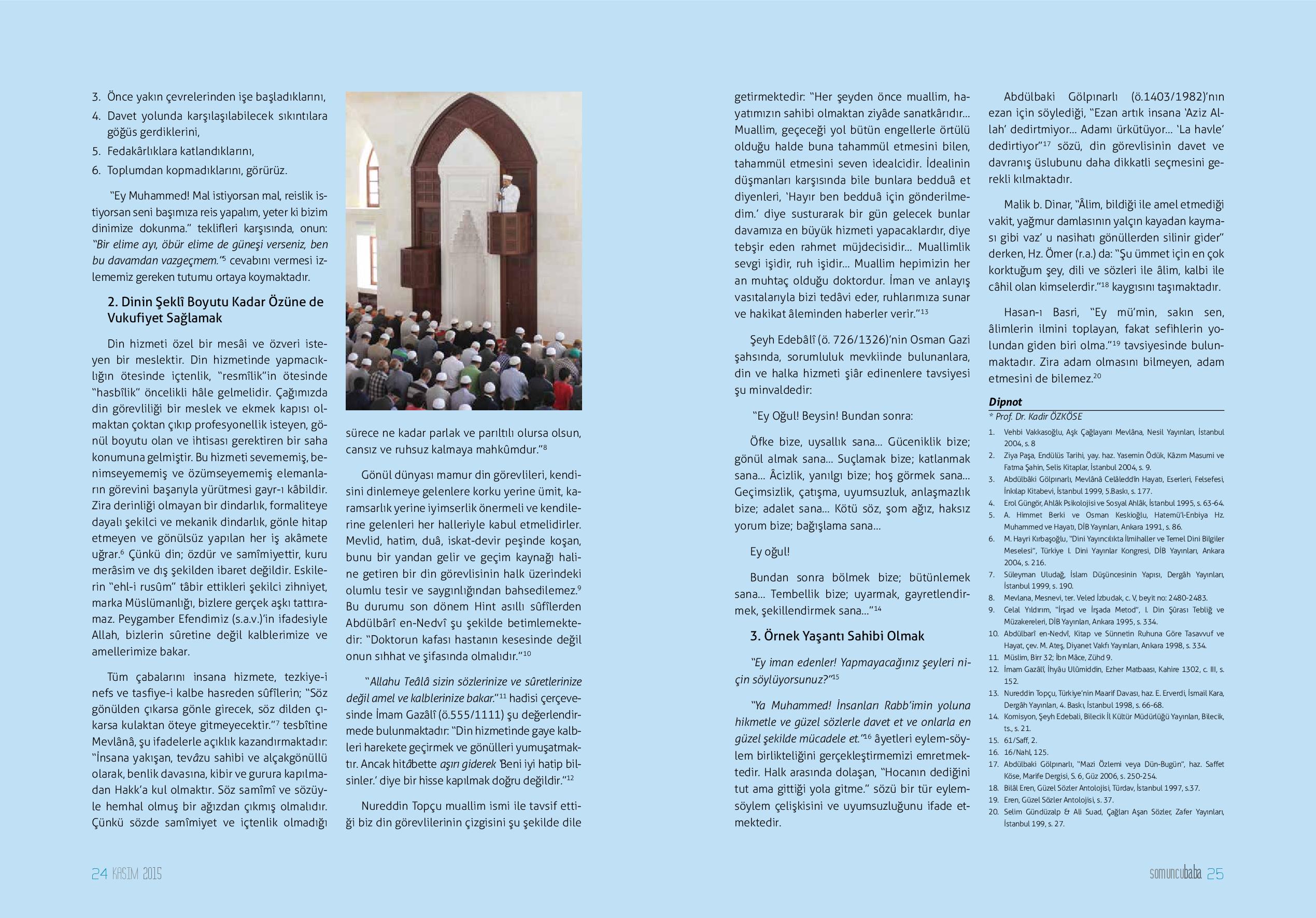 3. Önce yakın çevrelerinden işe başladıklarını,
4. Davet yolunda karşılaşılabilecek sıkıntılara göğüs gerdiklerini,
5. Fedakârlıklara katlandıklarını,
6. Toplumdan kopmadıklarını, görürüz.

"Ey Muhammed! Mal istiyorsan mal, reislik istiyorsan seni başımıza reis yapalım, yeter ki bizim dinimize dokunma." teklifleri karşısında, onun: "Bir elime ayı, öbür elime de güneşi verseniz, ben bu davamdan vazgeçmem."$^5$ cevabını vermesi izlememiz gereken tutumu ortaya koymaktadır.

2. Dinin Şeklî Boyutu Kadar Özüne de Vukufiyet Sağlamak

Din hizmeti özel bir mesâi ve özveri isteyen bir meslektir. Din hizmetinde yapmacıklığın ötesinde içtenlik, "resmîlik"in ötesinde "hasbîlik" öncelikli hâle gelmelidir. Çağımızda din görevliliği bir meslek ve ekmek kapısı olmaktan çoktan çıkıp profesyonellik isteyen, gönül boyutu olan ve ihtisası gerektiren bir saha konumuna gelmiştir. Bu hizmeti sevememiş, benimseyememiş ve özümseyememiş elemanların görevini başarıyla yürütmesi gayr-ı kâbildir. Zira derinliği olmayan bir dindarlık, formaliteye dayalı şekilci ve mekanik dindarlık, gönle hitap etmeyen ve gönülsüz yapılan her iş akâmete uğrar.$^6$ Çünkü din; özdür ve samîmiyettir, kuru merâsim ve dış şekilden ibaret değildir. Eskilerin "ehl-i rusûm" tâbir ettikleri şekilci zihniyet, marka Müslümanlığı, bizlere gerçek aşkı tattıramaz. Peygamber Efendimiz (s.a.v.)'in ifadesiyle Allah, bizlerin sûretine değil kalblerimize ve amellerimize bakar.

Tüm çabalarını insana hizmete, tezkiye-i nefs ve tasfiye-i kalbe hasreden sûfîlerin; "Söz gönülden çıkarsa gönle girecek, söz dilden çıkarsa kulaktan öteye gitmeyecektir."$^7$ tesbîtine Mevlânâ, şu ifadelerle açıklık kazandırmaktadır: "İnsana yakışan, tevâzu sahibi ve alçakgönüllü olarak, benlik davasına, kibir ve gurura kapılmadan Hakk'a kul olmaktır. Söz samîmî ve sözüyle hemhal olmuş bir ağızdan çıkmış olmalıdır. Çünkü sözde samîmiyet ve içtenlik olmadığı sürece ne kadar parlak ve parıltılı olursa olsun, cansız ve ruhsuz kalmaya mahkûmdur."$^8$

Gönül dünyası mamur din görevlileri, kendisini dinlemeye gelenlere korku yerine ümit, karamsarlık yerine iyimserlik önermeli ve kendilerine gelenleri her halleriyle kabul etmelidirler. Mevlid, hatim, duâ, iskat-devir peşinde koşan, bunu bir yandan gelir ve geçim kaynağı haline getiren bir din görevlisinin halk üzerindeki olumlu tesir ve saygınlığından bahsedilemez.$^9$ Bu durumu son dönem Hint asıllı sûfîlerden Abdülbârî en-Nedvî şu şekilde betimlemektedir: "Doktorun kafası hastanın kesesinde değil onun sıhhat ve şifasında olmalıdır."$^{10}$

"Allahu Teâlâ sizin sözlerinize ve sûretlerinize değil amel ve kalblerinize bakar."$^{11}$ hadisi çerçevesinde İmam Gazâlî (ö.555/1111) şu değerlendirmede bulunmaktadır: "Din hizmetinde gaye kalbleri harekete geçirmek ve gönülleri yumuşatmaktır. Ancak hitâbette aşırı giderek 'Beni iyi hatip bilsinler.' diye bir hisse kapılmak doğru değildir."$^{12}$

Nureddin Topçu muallim ismi ile tavsif ettiği biz din görevlilerinin çizgisini şu şekilde dile getirmektedir: "Her şeyden önce muallim, hayatımızın sahibi olmaktan ziyâde sanatkârıdır... Muallim, geçeceği yol bütün engellerle örtülü olduğu halde buna tahammül etmesini bilen, tahammül etmesini seven idealcidir. İdealinin düşmanları karşısında bile bunlara bedduâ et diyenleri, 'Hayır ben bedduâ için gönderilmedim.' diye susturarak bir gün gelecek bunlar davamıza en büyük hizmeti yapacaklardır, diye tebşir eden rahmet müjdecisidir... Muallimlik sevgi işidir, ruh işidir... Muallim hepimizin her an muhtaç olduğu doktordur. İman ve anlayış vasıtalarıyla bizi tedâvi eder, ruhlarımıza sunar ve hakikat âleminden haberler verir."$^{13}$

Şeyh Edebâlî (ö. 726/1326)'nin Osman Gazi şahsında, sorumluluk mevkiinde bulunanlara, din ve halka hizmeti şiâr edinenlere tavsiyesi şu minvaldedir:

"Ey Oğul! Beysin! Bundan sonra:

Öfke bize, uysallık sana... Güceniklik bize; gönül almak sana... Suçlamak bize; katlanmak sana... Âcizlik, yanılgı bize; hoş görmek sana... Geçimsizlik, çatışma, uyumsuzluk, anlaşmazlık bize; adalet sana... Kötü söz, şom ağız, haksız yorum bize; bağışlama sana...

Ey oğul!

Bundan sonra bölmek bize; bütünlemek sana... Tembellik bize; uyarmak, gayretlendirmek, şekillendirmek sana..."$^{14}$

3. Örnek Yaşantı Sahibi Olmak

"Ey iman edenler! Yapmayacağınız şeyleri niçin söylüyorsunuz?"$^{15}$

"Ya Muhammed! İnsanları Rabb'imin yoluna hikmetle ve güzel sözlerle davet et ve onlarla en güzel şekilde mücadele et."$^{16}$ âyetleri eylem-söylem birlikteliğini gerçekleştirmemizi emretmektedir. Halk arasında dolaşan, "Hocanın dediğini tut ama gittiği yola gitme." sözü bir tür eylem-söylem çelişkisini ve uyumsuzluğunu ifade etmektedir.

Abdülbaki Gölpınarlı (ö.1403/1982)'nın ezan için söylediği, "Ezan artık insana 'Aziz Allah' dedirtmiyor... Adamı ürkütüyor... 'La havle' dedirtiyor"$^{17}$ sözü, din görevlisinin davet ve davranış üslubunu daha dikkatli seçmesini gerekli kılmaktadır.

Malik b. Dinar, "Âlim, bildiği ile amel etmediği vakit, yağmur damlasının yalçın kayadan kayması gibi vaz' u nasihatı gönüllerden silinir gider" derken, Hz. Ömer (r.a.) da: "Şu ümmet için en çok korktuğum şey, dili ve sözleri ile âlim, kalbi ile câhil olan kimselerdir."$^{18}$ kaygısını taşımaktadır.

Hasan-ı Basri, "Ey mü'min, sakın sen, âlimlerin ilmini toplayan, fakat sefihlerin yolundan giden biri olma."$^{19}$ tavsiyesinde bulunmaktadır. Zira adam olmasını bilmeyen, adam etmesini de bilemez.$^{20}$

Dipnot
* Prof. Dr. Kadir ÖZKÖSE
1. Vehbi Vakkasoğlu, Aşk Çağlayanı Mevlâna, Nesil Yayınları, İstanbul 2004, s. 8
2. Ziya Paşa, Endülüs Tarihi, yay. haz. Yasemin Ödük, Kâzım Masumi ve Fatma Şahin, Selis Kitaplar, İstanbul 2004, s. 9.
3. Abdülbâki Gölpınarlı, Mevlânâ Celâleddîn Hayatı, Eserleri, Felsefesi, İnkılap Kitabevi, İstanbul 1999, 5.Baskı, s. 177.
4. Erol Güngör, Ahlâk Psikolojisi ve Sosyal Ahlâk, İstanbul 1995, s. 63-64.
5. A. Himmet Berki ve Osman Keskioğlu, Hatemü'l-Enbiya Hz. Muhammed ve Hayatı, DİB Yayınları, Ankara 1991, s. 86.
6. M. Hayri Kırbaşoğlu, "Dini Yayıncılıkta İlmihaller ve Temel Dini Bilgiler Meselesi", Türkiye I. Dini Yayınlar Kongresi, DİB Yayınları, Ankara 2004, s. 216.
7. Süleyman Uludağ, İslam Düşüncesinin Yapısı, Dergâh Yayınları, İstanbul 1999, s. 190.
8. Mevlana, Mesnevi, ter. Veled İzbudak, c. V, beyit no: 2480-2483.
9. Celal Yıldırım, "İrşad ve İrşada Metod", I. Din Şûrası Tebliğ ve Müzakereleri, DİB Yayınları, Ankara 1995, s. 334.
10. Abdülbârî en-Nedvî, Kitap ve Sünnetin Ruhuna Göre Tasavvuf ve Hayat, çev. M. Ateş, Diyanet Vakfı Yayınları, Ankara 1998, s. 334.
11. Müslim, Birr 32; İbn Mâce, Zühd 9.
12. İmam Gazâlî, İhyâu Ulûmiddin, Ezher Matbaası, Kahire 1302, c. III, s. 152.
13. Nureddin Topçu, Türkiye'nin Maarif Davası, haz. E. Erverdi, İsmail Kara, Dergâh Yayınları, 4. Baskı, İstanbul 1998, s. 66-68.
14. Komisyon, Şeyh Edebali, Bilecik İl Kültür Müdürlüğü Yayınları, Bilecik, ts., s. 21.
15. 61/Saff, 2.
16. 16/Nahl, 125.
17. Abdülbaki Gölpınarlı, "Mazi Özlemi veya Dün-Bugün", haz. Saffet Köse, Marife Dergisi, S. 6, Güz 2006, s. 250-254.
18. Bilâl Eren, Güzel Sözler Antolojisi, Türdav, İstanbul 1997, s.37.
19. Eren, Güzel Sözler Antolojisi, s. 37.
20. Selim Gündüzalp & Ali Suad, Çağları Aşan Sözler, Zafer Yayınları, İstanbul 199, s. 27.

24 KASIM 2015

somuncubaba 25